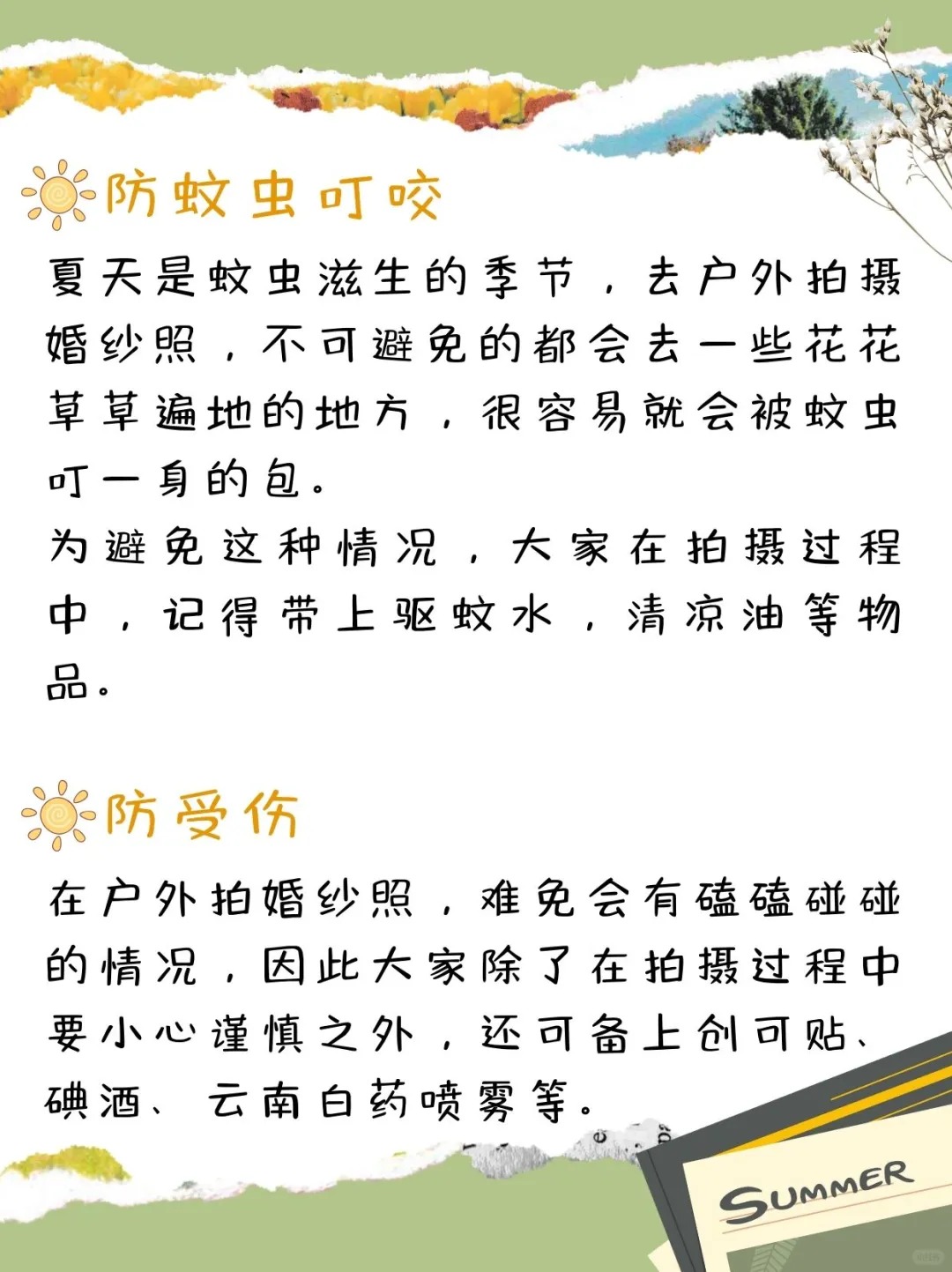 防蚊虫叮咬

夏天是蚊虫滋生的季节，去户外拍摄婚纱照，不可避免的都会去一些花花草草遍地的地方，很容易就会被蚊虫叮一身的包。
为避免这种情况，大家在拍摄过程中，记得带上驱蚊水，清凉油等物品。

防受伤

在户外拍婚纱照，难免会有磕磕碰碰的情况，因此大家除了在拍摄过程中要小心谨慎之外，还可备上创可贴、碘酒、云南白药喷雾等。

SUMMER